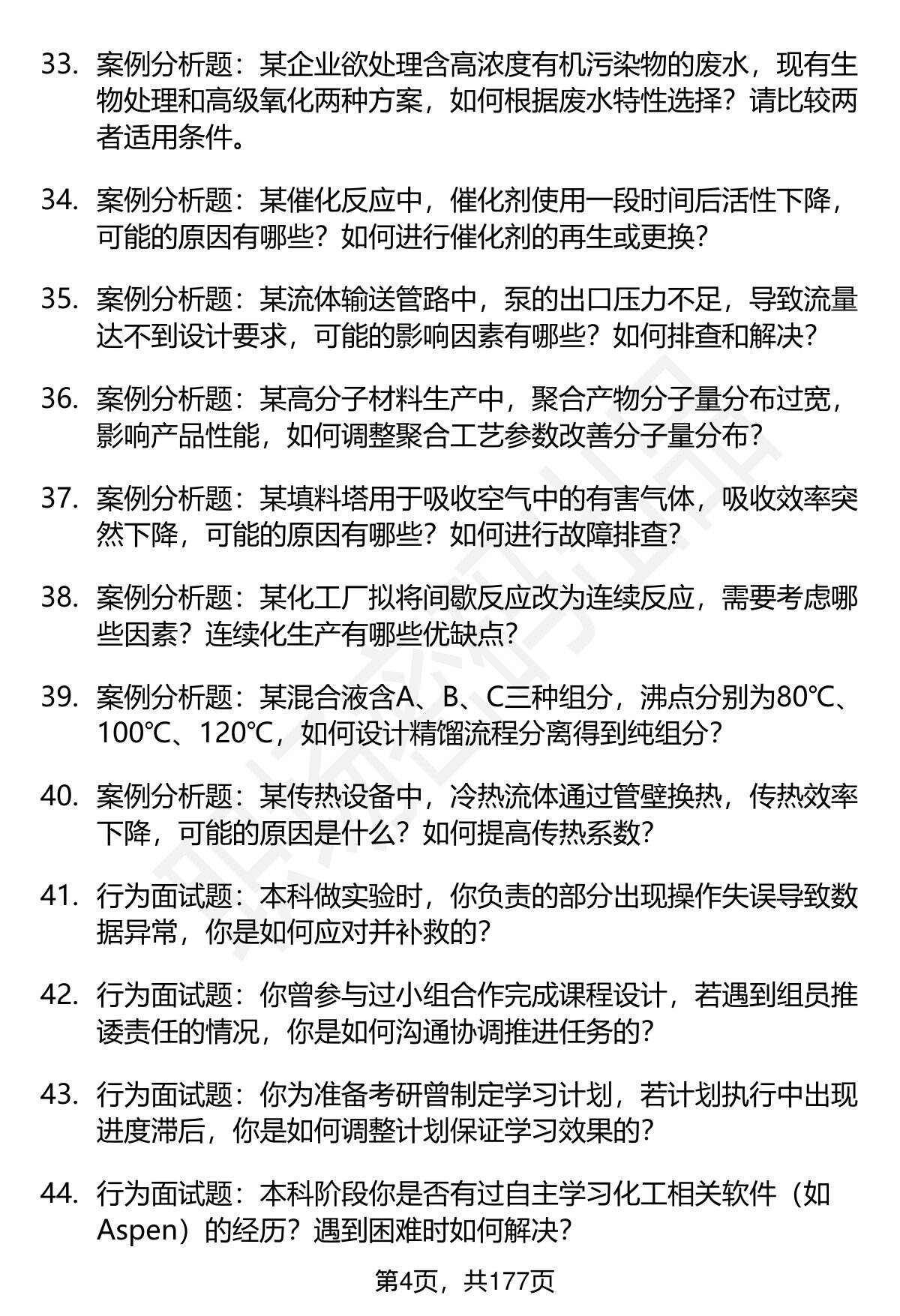 33. 案例分析题：某企业欲处理含高浓度有机污染物的废水，现有生物处理和高级氧化两种方案，如何根据废水特性选择？请比较两者适用条件。

34. 案例分析题：某催化反应中，催化剂使用一段时间后活性下降，可能的原因有哪些？如何进行催化剂的再生或更换？

35. 案例分析题：某流体输送管路中，泵的出口压力不足，导致流量达不到设计要求，可能的影响因素有哪些？如何排查和解决？

36. 案例分析题：某高分子材料生产中，聚合产物分子量分布过宽，影响产品性能，如何调整聚合工艺参数改善分子量分布？

37. 案例分析题：某填料塔用于吸收空气中的有害气体，吸收效率突然下降，可能的原因有哪些？如何进行故障排查？

38. 案例分析题：某化工厂拟将间歇反应改为连续反应，需要考虑哪些因素？连续化生产有哪些优缺点？

39. 案例分析题：某混合液含A、B、C三种组分，沸点分别为80℃、100℃、120℃，如何设计精馏流程分离得到纯组分？

40. 案例分析题：某传热设备中，冷热流体通过管壁换热，传热效率下降，可能的原因是什么？如何提高传热系数？

41. 行为面试题：本科做实验时，你负责的部分出现操作失误导致数据异常，你是如何应对并补救的？

42. 行为面试题：你曾参与过小组合作完成课程设计，若遇到组员推诿责任的情况，你是如何沟通协调推进任务的？

43. 行为面试题：你为准备考研曾制定学习计划，若计划执行中出现进度滞后，你是如何调整计划保证学习效果的？

44. 行为面试题：本科阶段你是否有过自主学习化工相关软件（如Aspen）的经历？遇到困难时如何解决？

第4页，共177页